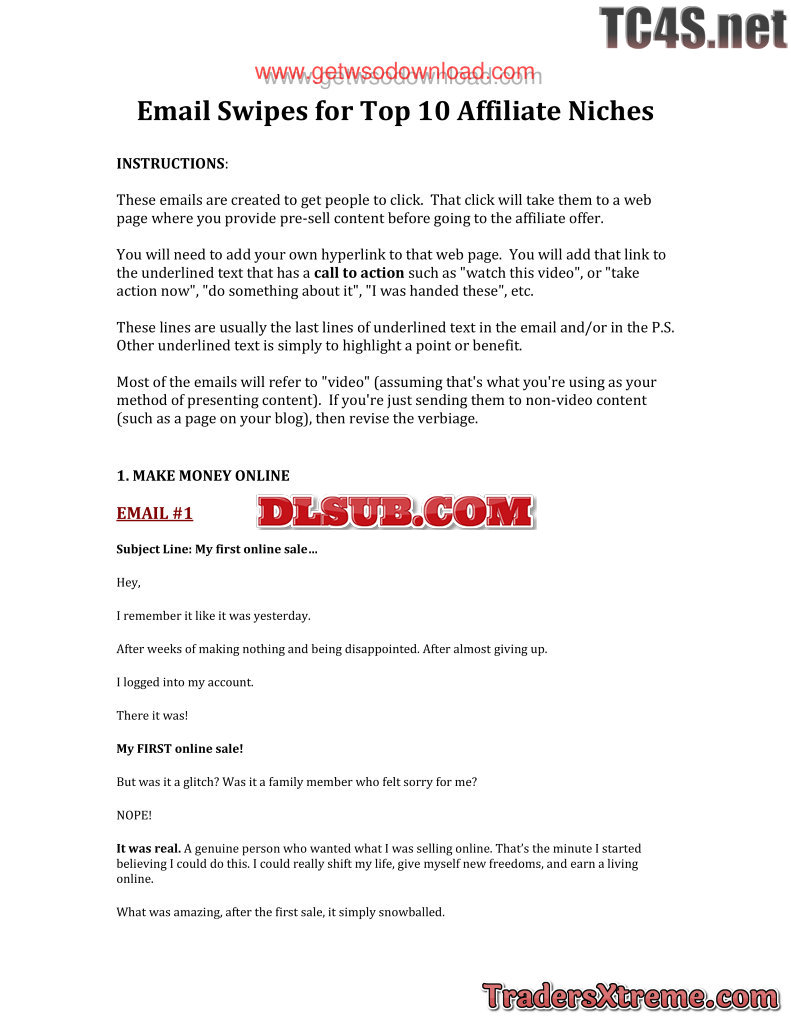 Email Swipes for Top 10 Affiliate Niches

INSTRUCTIONS:

These emails are created to get people to click. That click will take them to a web page where you provide pre-sell content before going to the affiliate offer.

You will need to add your own hyperlink to that web page. You will add that link to the underlined text that has a call to action such as "watch this video", or "take action now", "do something about it", "I was handed these", etc.

These lines are usually the last lines of underlined text in the email and/or in the P.S. Other underlined text is simply to highlight a point or benefit.

Most of the emails will refer to "video" (assuming that's what you're using as your method of presenting content). If you're just sending them to non-video content (such as a page on your blog), then revise the verbiage.

1. MAKE MONEY ONLINE

EMAIL #1

Subject Line: My first online sale…

Hey,

I remember it like it was yesterday.

After weeks of making nothing and being disappointed. After almost giving up.

I logged into my account.

There it was!

My FIRST online sale!

But was it a glitch? Was it a family member who felt sorry for me?

NOPE!

It was real. A genuine person who wanted what I was selling online. That's the minute I started believing I could do this. I could really shift my life, give myself new freedoms, and earn a living online.

What was amazing, after the first sale, it simply snowballed.

TC4S.net

www.getwsodownload.com

DLSUB.COM

TradersXtreme.com